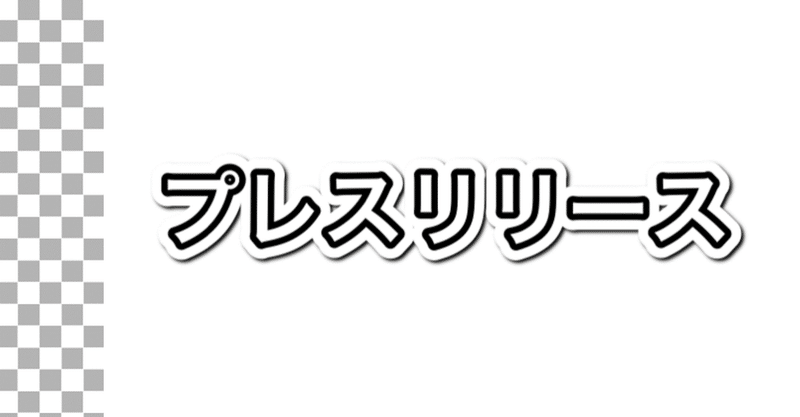 プレスリリース